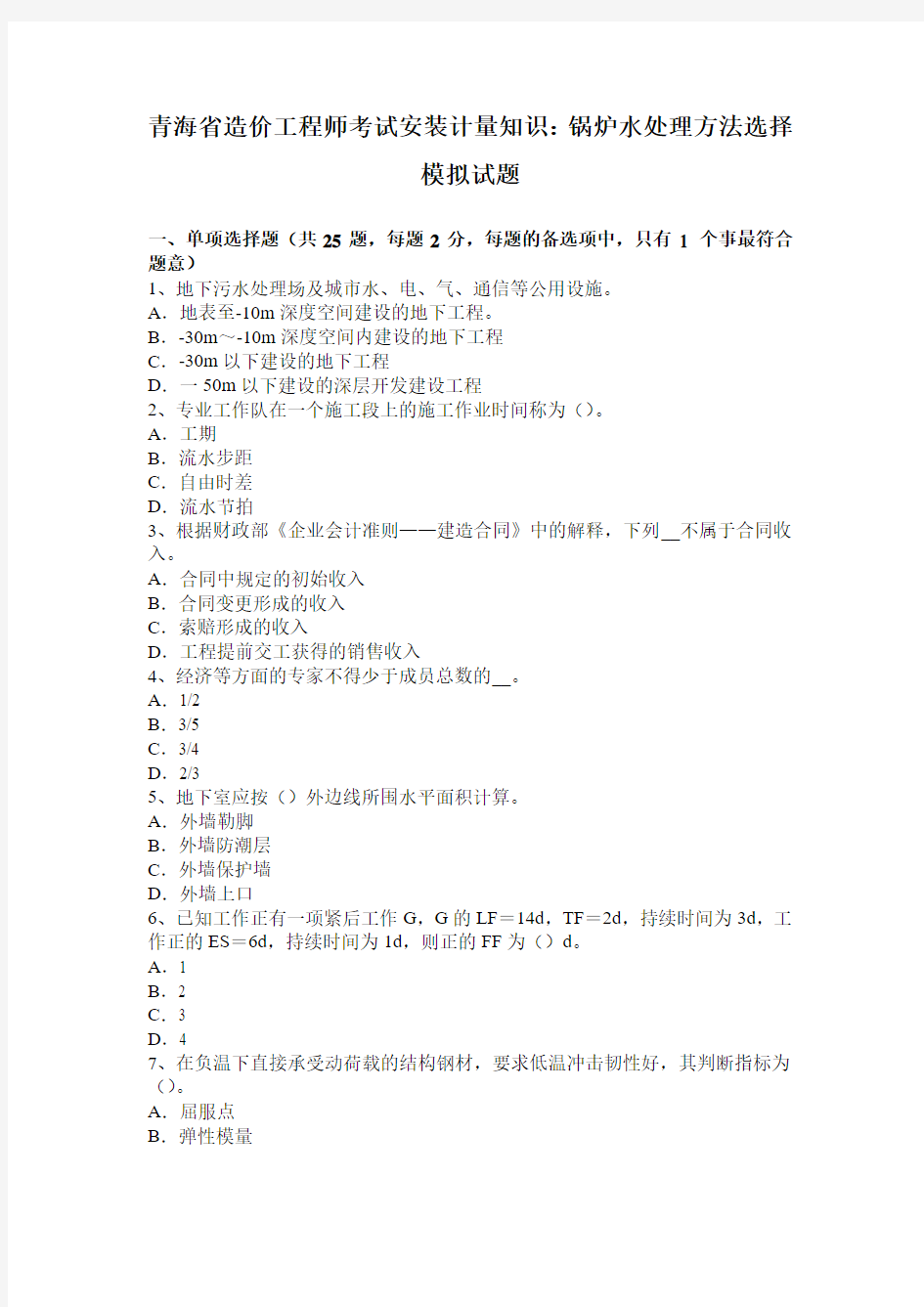 青海省造价工程师考试安装计量知识：锅炉水处理方法选择模拟试题

一、单项选择题（共 25 题，每题 2 分，每题的备选项中，只有 1 个事最符合题意）
1、地下污水处理场及城市水、电、气、通信等公用设施。
A．地表至-10m 深度空间建设的地下工程。
B．-30m～-10m 深度空间内建设的地下工程
C．-30m 以下建设的地下工程
D．一 50m 以下建设的深层开发建设工程
2、专业工作队在一个施工段上的施工作业时间称为（）。
A．工期
B．流水步距
C．自由时差
D．流水节拍
3、根据财政部《企业会计准则——建造合同》中的解释，下列__不属于合同收入。
A．合同中规定的初始收入
B．合同变更形成的收入
C．索赔形成的收入
D．工程提前交工获得的销售收入
4、经济等方面的专家不得少于成员总数的__。
A．1/2
B．3/5
C．3/4
D．2/3
5、地下室应按（）外边线所围水平面积计算。
A．外墙勒脚
B．外墙防潮层
C．外墙保护墙
D．外墙上口
6、已知工作正有一项紧后工作 G，G 的 LF＝14d，TF＝2d，持续时间为 3d，工作正的 ES＝6d，持续时间为 1d，则正的 FF 为（）d。
A．1
B．2
C．3
D．4
7、在负温下直接承受动荷载的结构钢材，要求低温冲击韧性好，其判断指标为（）。
A．屈服点
B．弹性模量